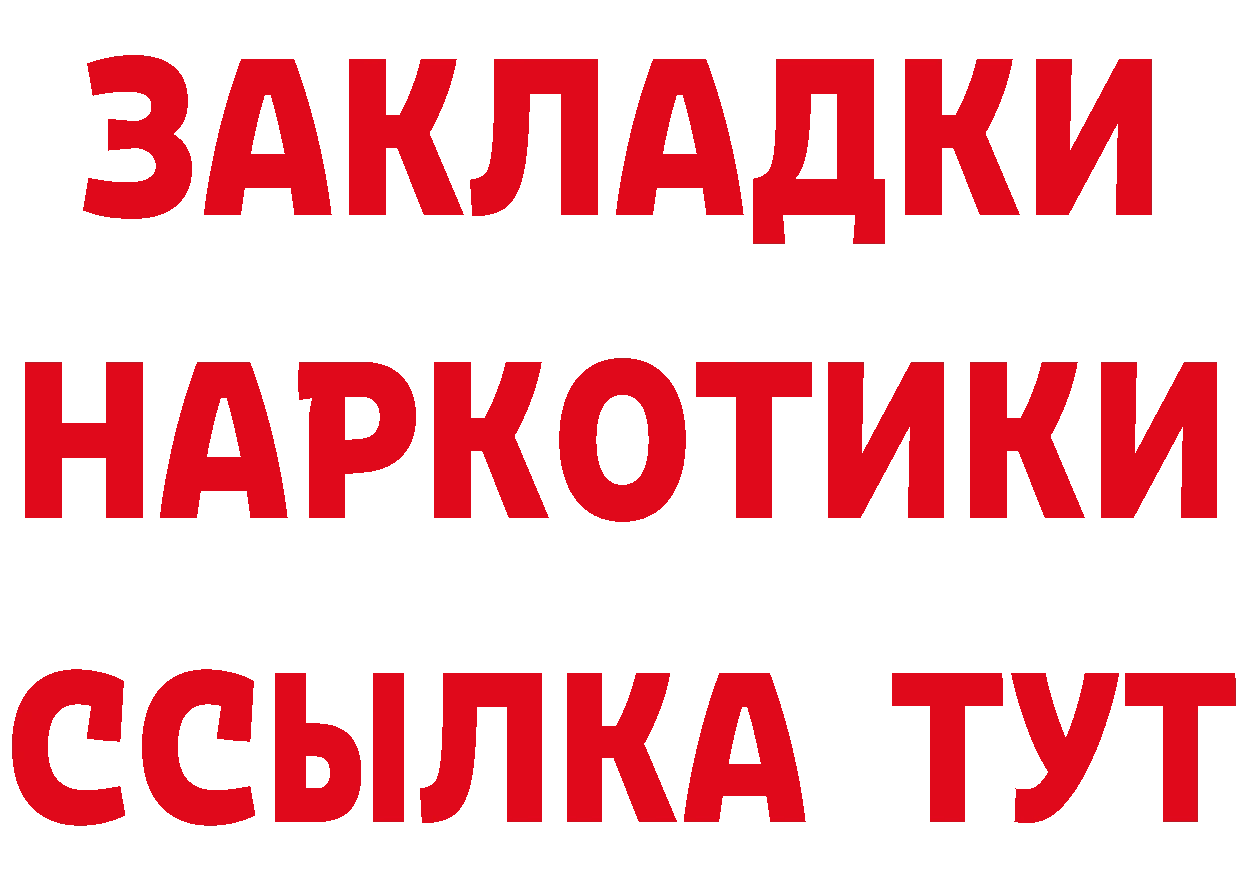 ЗАКЛАДКИ
НАРКОТИКИ
ССЫЛКА ТУТ